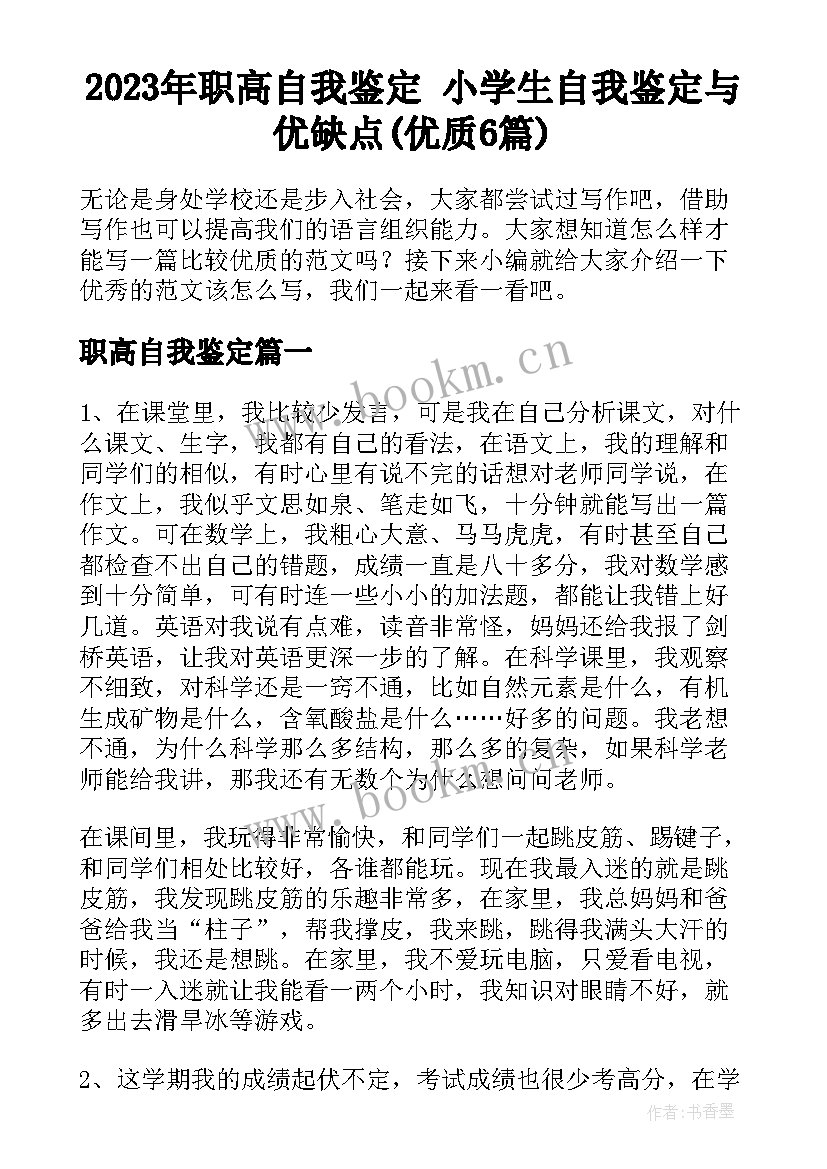 2023年职高自我鉴定 小学生自我鉴定与优缺点(优质6篇)

无论是身处学校还是步入社会，大家都尝试过写作吧，借助写作也可以提高我们的语言组织能力。大家想知道怎么样才能写一篇比较优质的范文吗？接下来小编就给大家介绍一下优秀的范文该怎么写，我们一起来看一看吧。

职高自我鉴定篇一

www.bookm.cn

1、在课堂里，我比较少发言，可是我在自己分析课文，对什么课文、生字，我都有自己的看法，在语文上，我的理解和同学们的相似，有时心里有说不完的话想对老师同学说，在作文上，我似乎文思如泉、笔走如飞，十分钟就能写出一篇作文。可在数学上，我粗心大意、马马虎虎，有时甚至自己都检查不出自己的错题，成绩一直是八十多分，我对数学感到十分简单，可有时连一些小小的加法题，都能让我错上好几道。英语对我说有点难，读音非常怪，妈妈还给我报了剑桥英语，让我对英语更深一步的了解。在科学课里，我观察不细致，对科学还是一窍不通，比如自然元素是什么，有机生成矿物是什么，含氧酸盐是什么……好多的问题。我老想不通，为什么科学那么多结构，那么多的复杂，如果科学老师能给我讲，那我还有无数个为什么想问问老师。

www.bookm.cn

在课间里，我玩得非常愉快，和同学们一起跳皮筋、踢毽子，和同学们相处比较好，各谁都能玩。现在我最入迷的就是跳皮筋，我发现跳皮筋的乐趣非常多，在家里，我总妈妈和爸爸给我当“柱子”，帮我撑皮，我来跳，跳得我满头大汗的时候，我还是想跳。在家里，我不爱玩电脑，只爱看电视，有时一入迷就让我能看一两个小时，我知识对眼睛不好，就多出去滑旱冰等游戏。

2、这学期我的成绩起伏不定，考试成绩也很少考高分，在学

作者：书香墨